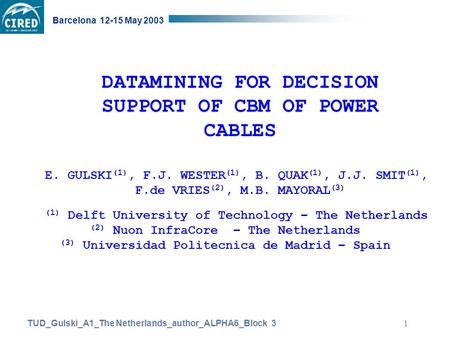 CIRED

Barcelona 12-15 May 2003

DATAMINING FOR DECISION SUPPORT OF CBM OF POWER CABLES

E. GULSKI$^{(1)}$, F.J. WESTER$^{(1)}$, B. QUAK$^{(1)}$, J.J. SMIT$^{(1)}$, F.de VRIES$^{(2)}$, M.B. MAYORAL$^{(3)}$

$^{(1)}$ Delft University of Technology - The Netherlands
$^{(2)}$ Nuon InfraCore - The Netherlands
$^{(3)}$ Universidad Politecnica de Madrid - Spain

TUD_Gulski_A1_The Netherlands_author_ALPHA6_Block 3

1